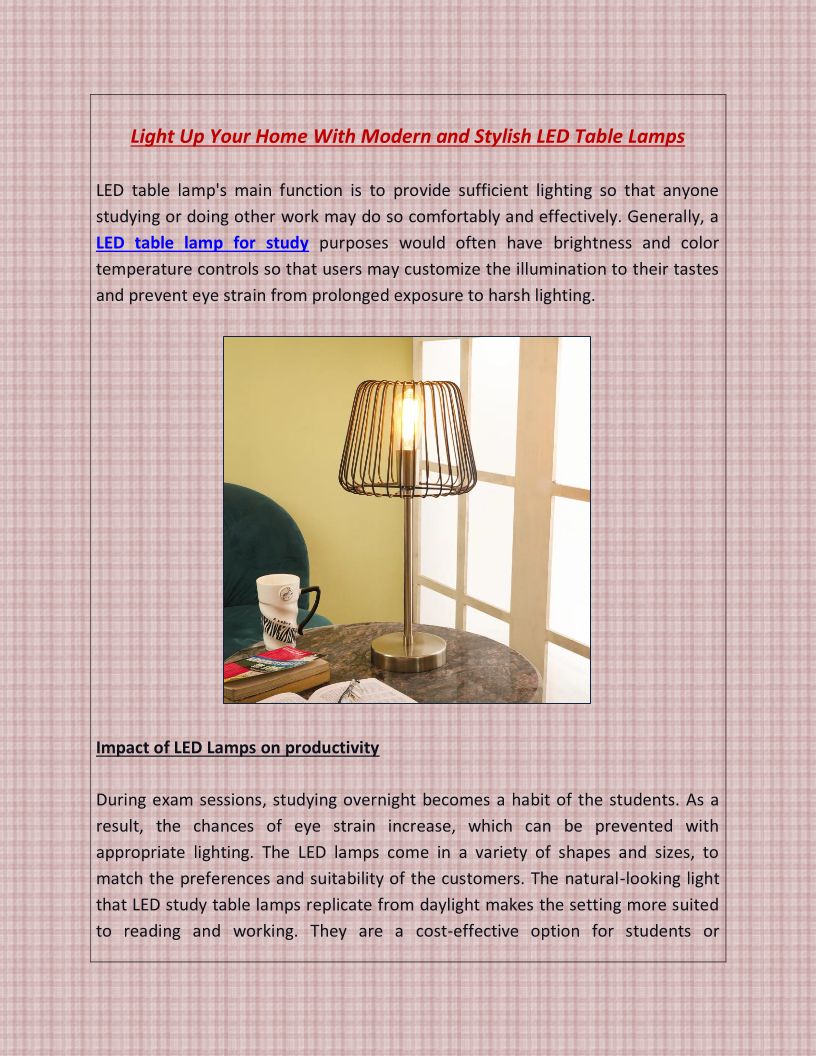 Light Up Your Home With Modern and Stylish LED Table Lamps

LED table lamp's main function is to provide sufficient lighting so that anyone studying or doing other work may do so comfortably and effectively. Generally, a LED table lamp for study purposes would often have brightness and color temperature controls so that users may customize the illumination to their tastes and prevent eye strain from prolonged exposure to harsh lighting.

Impact of LED Lamps on productivity

During exam sessions, studying overnight becomes a habit of the students. As a result, the chances of eye strain increase, which can be prevented with appropriate lighting. The LED lamps come in a variety of shapes and sizes, to match the preferences and suitability of the customers. The natural-looking light that LED study table lamps replicate from daylight makes the setting more suited to reading and working. They are a cost-effective option for students or